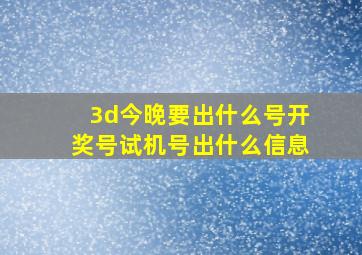 3d今晚要出什么号开奖号试机号出什么信息